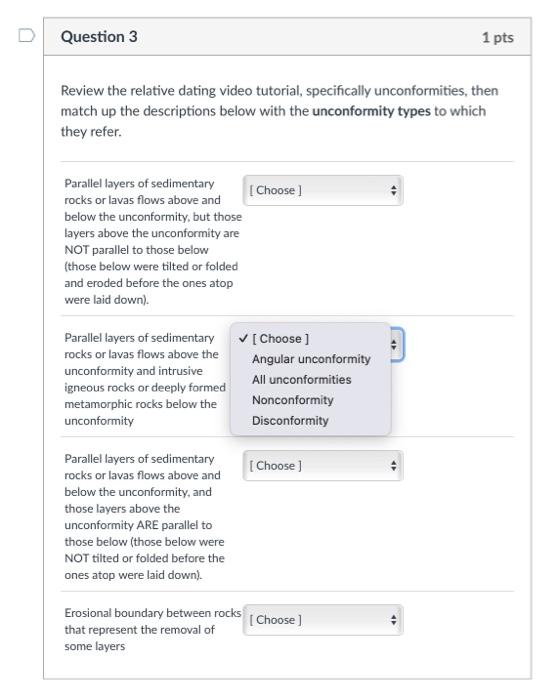 Question 3

1 pts

Review the relative dating video tutorial, specifically unconformities, then match up the descriptions below with the **unconformity types** to which they refer.

Parallel layers of sedimentary rocks or lavas flows above and below the unconformity, but those layers above the unconformity are NOT parallel to those below (those below were tilted or folded and eroded before the ones atop were laid down).

[ Choose ]

Parallel layers of sedimentary rocks or lavas flows above the unconformity and intrusive igneous rocks or deeply formed metamorphic rocks below the unconformity

✓ [ Choose ]
Angular unconformity
All unconformities
Nonconformity
Disconformity

Parallel layers of sedimentary rocks or lavas flows above and below the unconformity, and those layers above the unconformity ARE parallel to those below (those below were NOT tilted or folded before the ones atop were laid down).

[ Choose ]

Erosional boundary between rocks that represent the removal of some layers

[ Choose ]